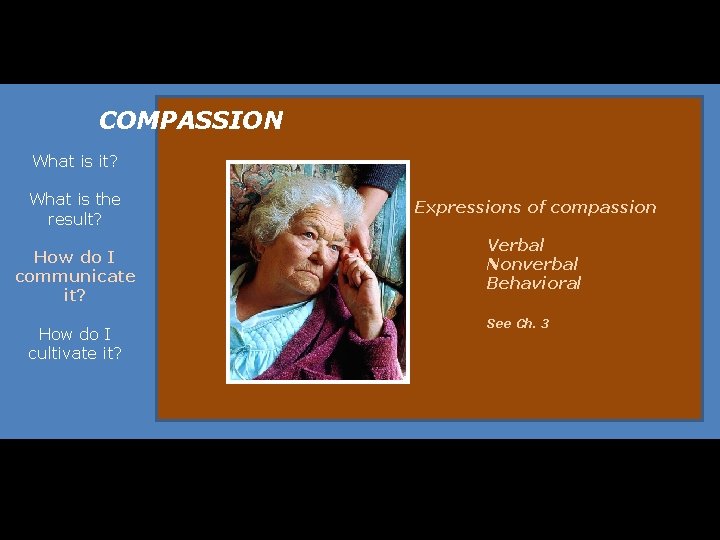 COMPASSION

What is it?

What is the result?

How do I communicate it?

How do I cultivate it?

Expressions of compassion

Verbal
Nonverbal
Behavioral

See Ch. 3